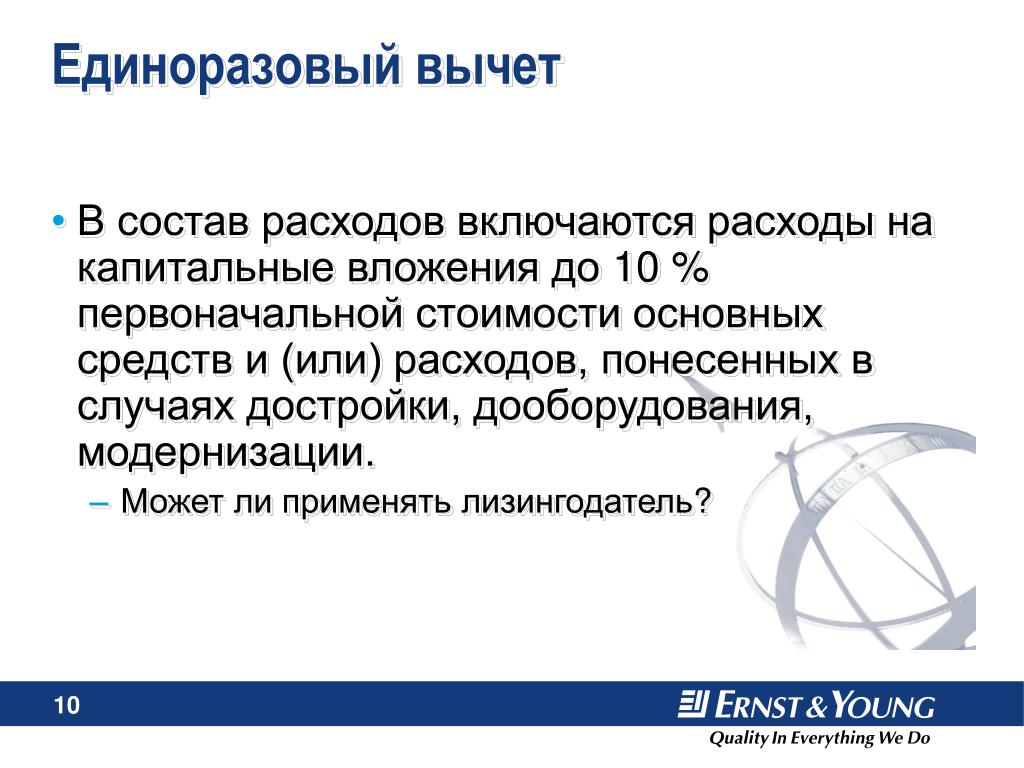 Единоразовый вычет

• В состав расходов включаются расходы на капитальные вложения до 10 % первоначальной стоимости основных средств и (или) расходов, понесенных в случаях достройки, дооборудования, модернизации.

– Может ли применять лизингодатель?

10

ERNST & YOUNG

Quality In Everything We Do